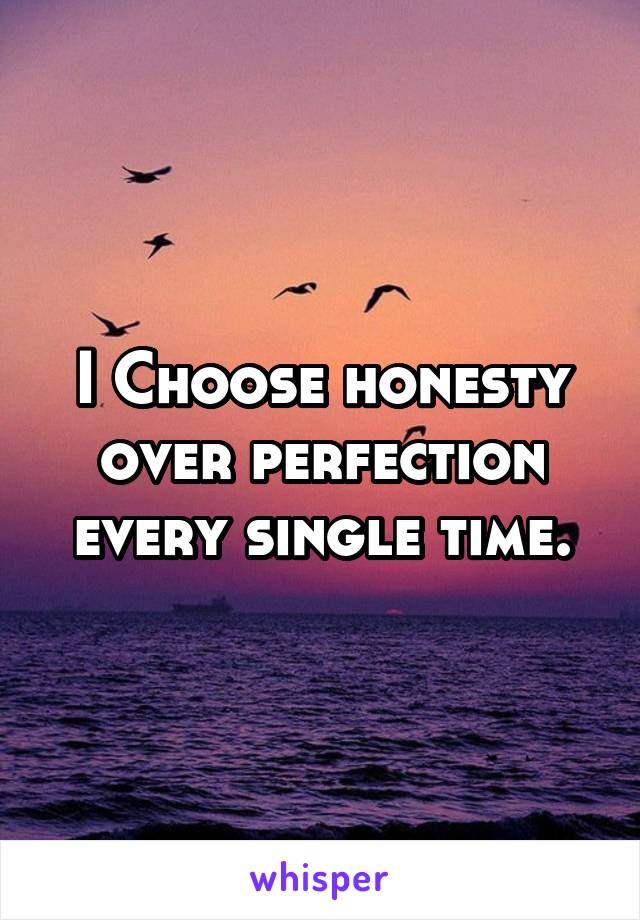 I Choose honesty over perfection every single time.

whisper